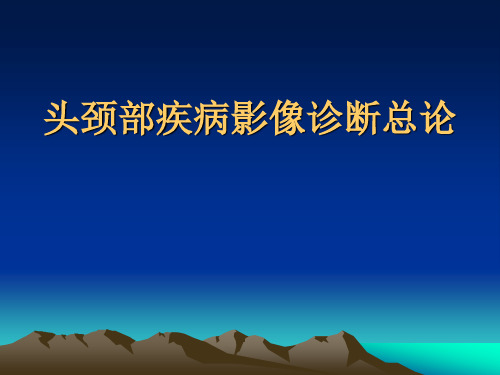 头颈部疾病影像诊断总论